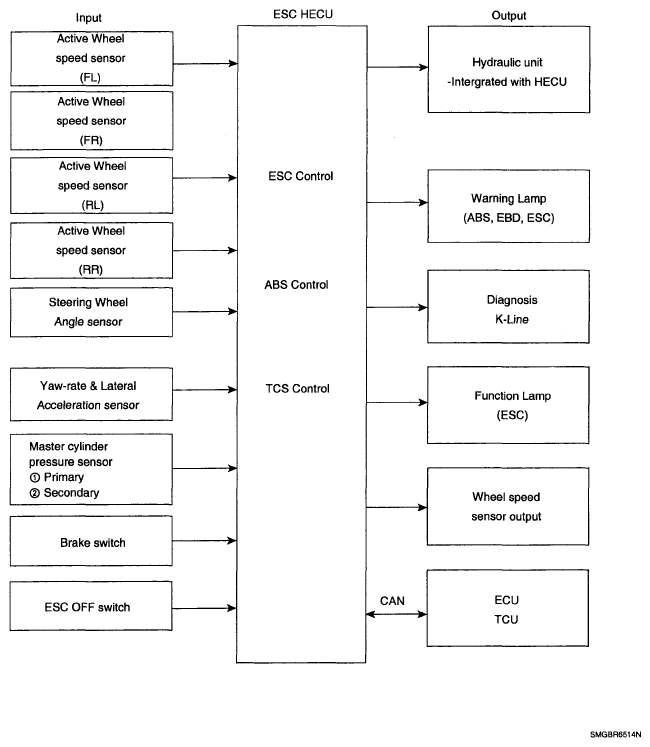 Input

Active Wheel speed sensor (FL)

Active Wheel speed sensor (FR)

Active Wheel speed sensor (RL)

Active Wheel speed sensor (RR)

Steering Wheel Angle sensor

Yaw-rate & Lateral Acceleration sensor

Master cylinder pressure sensor
① Primary
② Secondary

Brake switch

ESC OFF switch

ESC HECU

ESC Control

ABS Control

TCS Control

CAN

Output

Hydraulic unit -Intergrated with HECU

Warning Lamp (ABS, EBD, ESC)

Diagnosis K-Line

Function Lamp (ESC)

Wheel speed sensor output

ECU
TCU

SMGBR6514N